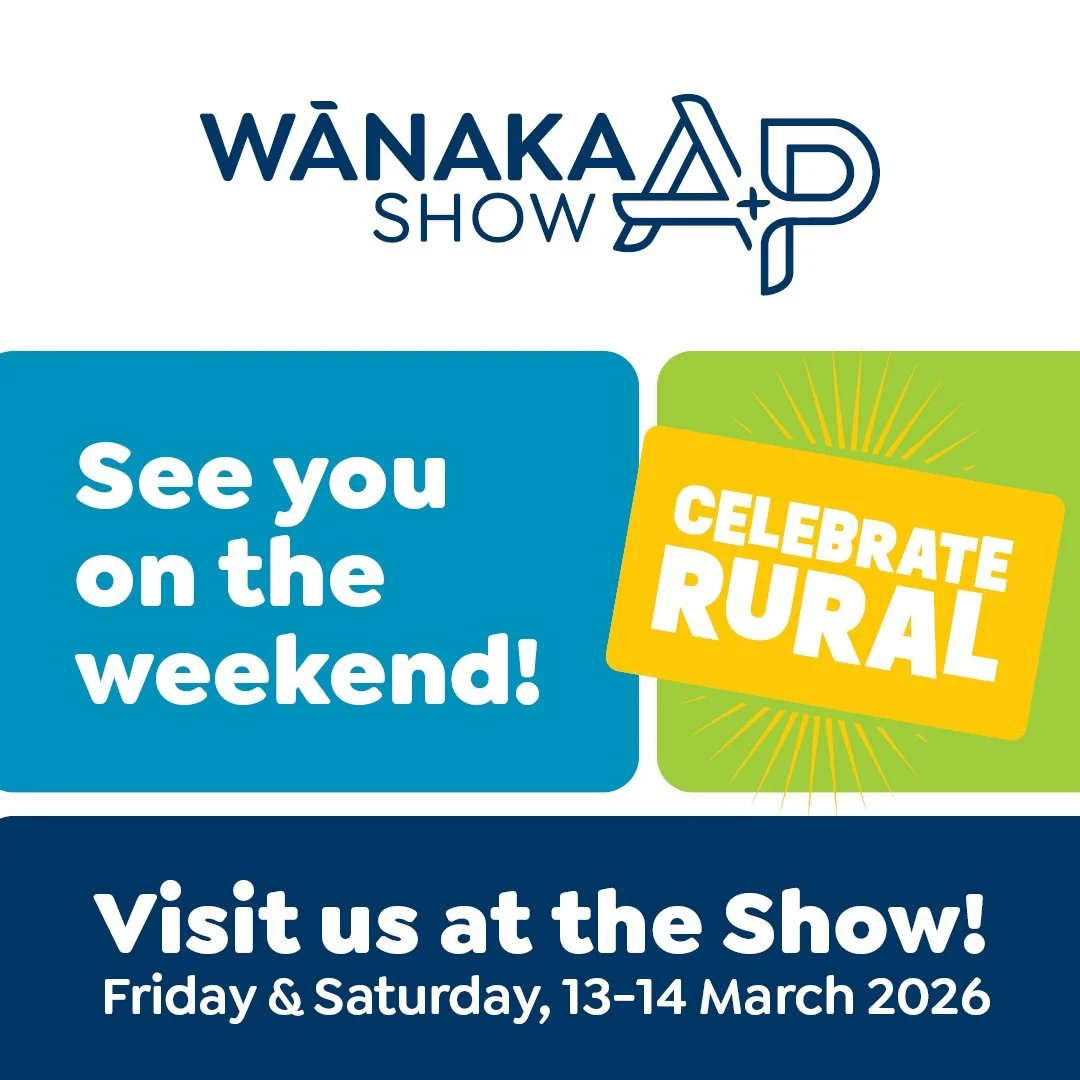 WĀNAKA SHOW A+P

See you on the weekend!

CELEBRATE RURAL

Visit us at the Show!
Friday & Saturday, 13-14 March 2026